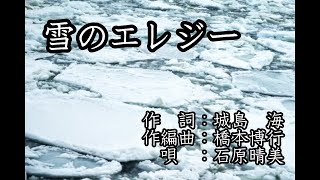 雪のエレジー

作　詞：城島　海
作編曲：橋本博行
唄　：石原晴美